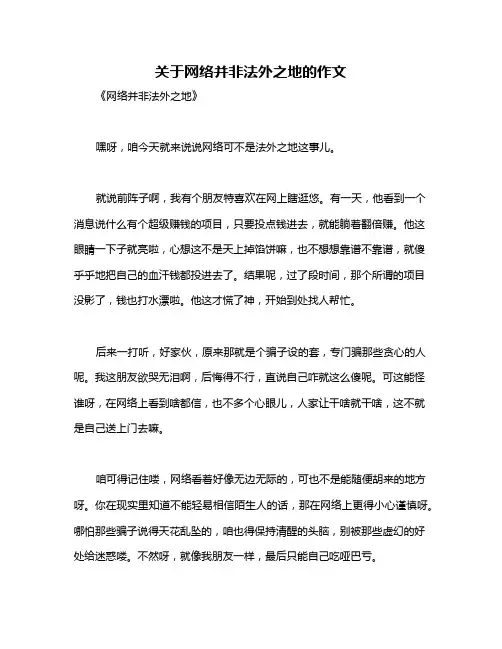 关于网络并非法外之地的作文

《网络并非法外之地》

嘿呀，咱今天就来说说网络可不是法外之地这事儿。

就说前阵子啊，我有个朋友特喜欢在网上瞎逛悠。有一天，他看到一个消息说什么有个超级赚钱的项目，只要投点钱进去，就能躺着翻倍赚。他这眼睛一下子就亮啦，心想这不是天上掉馅饼嘛，也不想想靠谱不靠谱，就傻乎乎地把自己的血汗钱都投进去了。结果呢，过了段时间，那个所谓的项目没影了，钱也打水漂啦。他这才慌了神，开始到处找人帮忙。

后来一打听，好家伙，原来那就是个骗子设的套，专门骗那些贪心的人呢。我这朋友欲哭无泪啊，后悔得不行，直说自己咋就这么傻呢。可这能怪谁呀，在网络上看到啥都信，也不多个心眼儿，人家让干啥就干啥，这不就是自己送上门去嘛。

咱可得记住喽，网络看着好像无边无际的，可也不是能随便胡来的地方呀。你在现实里知道不能轻易相信陌生人的话，那在网络上更得小心谨慎呀。哪怕那些骗子说得天花乱坠的，咱也得保持清醒的头脑，别被那些虚幻的好处给迷惑喽。不然呀，就像我朋友一样，最后只能自己吃哑巴亏。